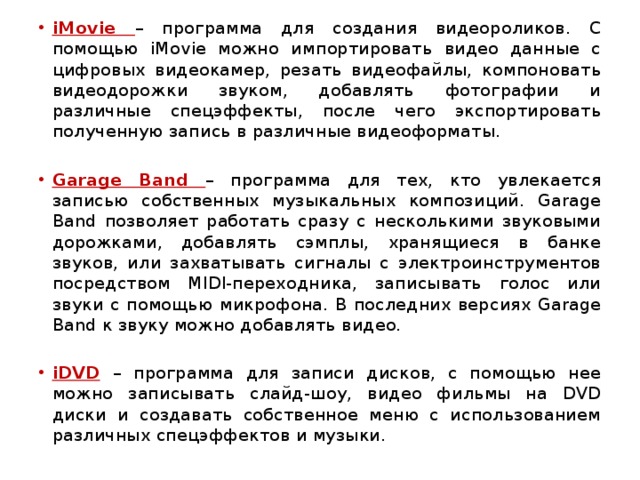 • iMovie – программа для создания видеороликов. С помощью iMovie можно импортировать видео данные с цифровых видеокамер, резать видеофайлы, компоновать видеодорожки звуком, добавлять фотографии и различные спецэффекты, после чего экспортировать полученную запись в различные видеоформаты.

• Garage Band – программа для тех, кто увлекается записью собственных музыкальных композиций. Garage Band позволяет работать сразу с несколькими звуковыми дорожками, добавлять сэмплы, хранящиеся в банке звуков, или захватывать сигналы с электроинструментов посредством MIDI-переходника, записывать голос или звуки с помощью микрофона. В последних версиях Garage Band к звуку можно добавлять видео.

• iDVD – программа для записи дисков, с помощью нее можно записывать слайд-шоу, видео фильмы на DVD диски и создавать собственное меню с использованием различных спецэффектов и музыки.